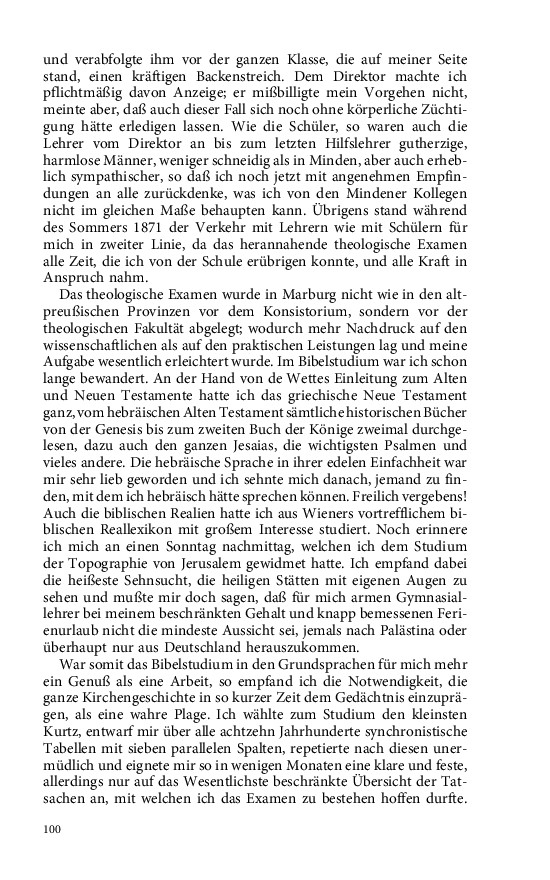 und verabfolgte ihm vor der ganzen Klasse, die auf meiner Seite stand, einen kräftigen Backenstreich. Dem Direktor machte ich pflichtmäßig davon Anzeige; er mißbilligte mein Vorgehen nicht, meinte aber, daß auch dieser Fall sich noch ohne körperliche Züchtigung hätte erledigen lassen. Wie die Schüler, so waren auch die Lehrer vom Direktor an bis zum letzten Hilfslehrer gutherzige, harmlose Männer, weniger schneidig als in Minden, aber auch erheblich sympathischer, so daß ich noch jetzt mit angenehmen Empfindungen an alle zurückdenke, was ich von den Mindener Kollegen nicht im gleichen Maße behaupten kann. Übrigens stand während des Sommers 1871 der Verkehr mit Lehrern wie mit Schülern für mich in zweiter Linie, da das herannahende theologische Examen alle Zeit, die ich von der Schule erübrigen konnte, und alle Kraft in Anspruch nahm.

Das theologische Examen wurde in Marburg nicht wie in den altpreußischen Provinzen vor dem Konsistorium, sondern vor der theologischen Fakultät abgelegt; wodurch mehr Nachdruck auf den wissenschaftlichen als auf den praktischen Leistungen lag und meine Aufgabe wesentlich erleichtert wurde. Im Bibelstudium war ich schon lange bewandert. An der Hand von de Wettes Einleitung zum Alten und Neuen Testamente hatte ich das griechische Neue Testament ganz, vom hebräischen Alten Testament sämtliche historischen Bücher von der Genesis bis zum zweiten Buch der Könige zweimal durchgelesen, dazu auch den ganzen Jesaias, die wichtigsten Psalmen und vieles andere. Die hebräische Sprache in ihrer edelen Einfachheit war mir sehr lieb geworden und ich sehnte mich danach, jemand zu finden, mit dem ich hebräisch hätte sprechen können. Freilich vergebens! Auch die biblischen Realien hatte ich aus Wieners vortrefflichem biblischen Reallexikon mit großem Interesse studiert. Noch erinnere ich mich an einen Sonntag nachmittag, welchen ich dem Studium der Topographie von Jerusalem gewidmet hatte. Ich empfand dabei die heißeste Sehnsucht, die heiligen Stätten mit eigenen Augen zu sehen und mußte mir doch sagen, daß für mich armen Gymnasiallehrer bei meinem beschränkten Gehalt und knapp bemessenen Ferienurlaub nicht die mindeste Aussicht sei, jemals nach Palästina oder überhaupt nur aus Deutschland herauszukommen.

War somit das Bibelstudium in den Grundsprachen für mich mehr ein Genuß als eine Arbeit, so empfand ich die Notwendigkeit, die ganze Kirchengeschichte in so kurzer Zeit dem Gedächtnis einzuprägen, als eine wahre Plage. Ich wählte zum Studium den kleinsten Kurtz, entwarf mir über alle achtzehn Jahrhunderte synchronistische Tabellen mit sieben parallelen Spalten, repetierte nach diesen unermüdlich und eignete mir so in wenigen Monaten eine klare und feste, allerdings nur auf das Wesentlichste beschränkte Übersicht der Tatsachen an, mit welchen ich das Examen zu bestehen hoffen durfte.

100